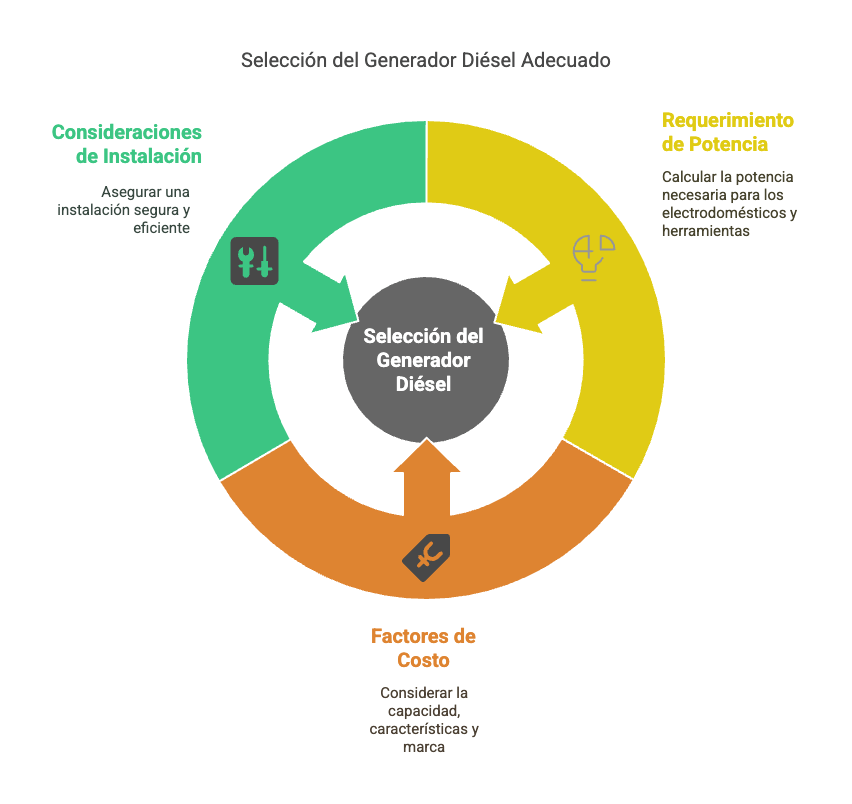 Selección del Generador Diésel Adecuado

Consideraciones de Instalación

Asegurar una instalación segura y eficiente

Requerimiento de Potencia

Calcular la potencia necesaria para los electrodomésticos y herramientas

Selección del Generador Diésel

Factores de Costo

Considerar la capacidad, características y marca